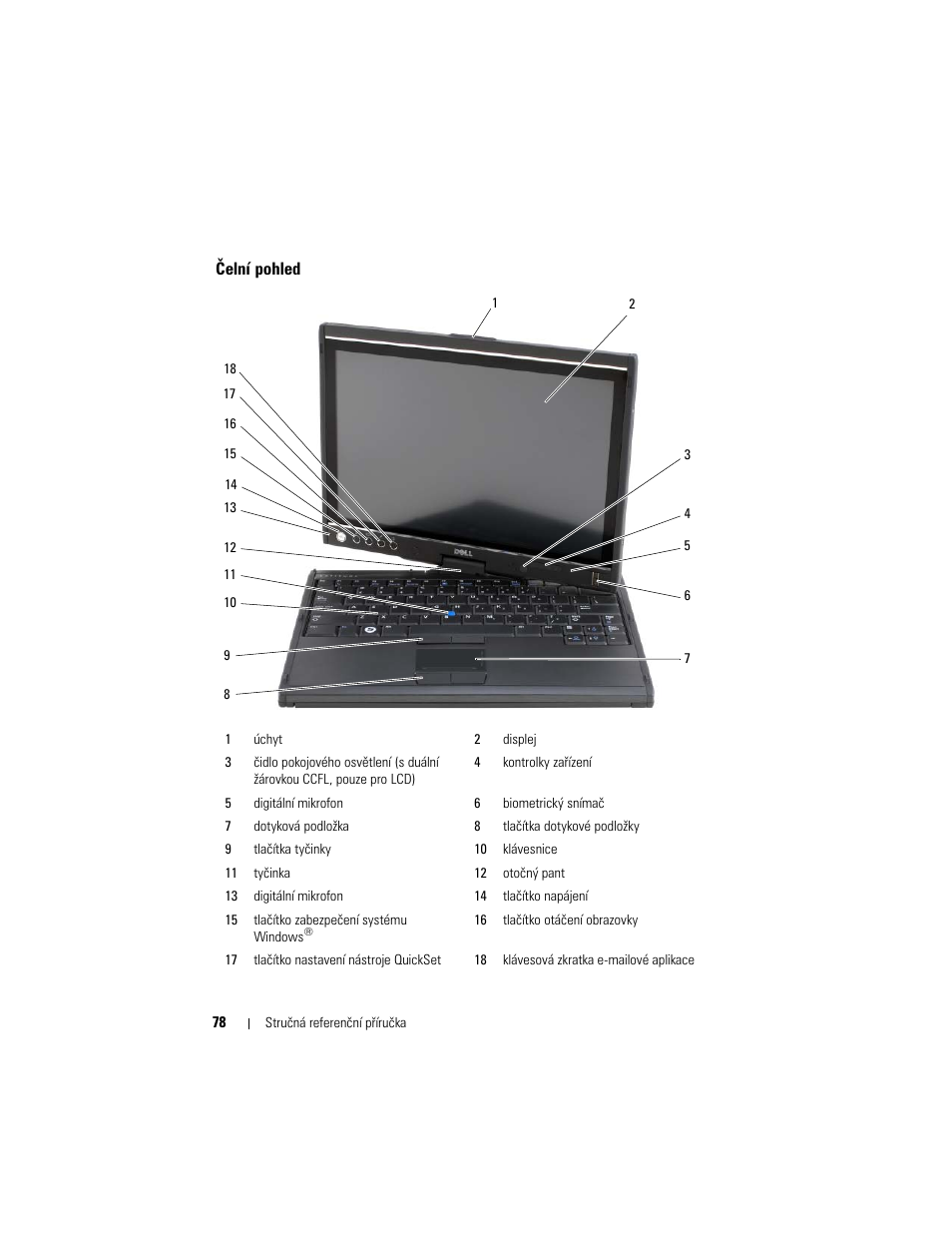 Čelní pohled

1
2
18
17
16
15
14
13
12
11
10
9
8
3
4
5
6
7

| 1 | úchyt | 2 | displej |
|---|---|---|---|
| 3 | čidlo pokojového osvětlení (s duální žárovkou CCFL, pouze pro LCD) | 4 | kontrolky zařízení |
| 5 | digitální mikrofon | 6 | biometrický snímač |
| 7 | dotyková podložka | 8 | tlačítka dotykové podložky |
| 9 | tlačítka tyčinky | 10 | klávesnice |
| 11 | tyčinka | 12 | otočný pant |
| 13 | digitální mikrofon | 14 | tlačítko napájení |
| 15 | tlačítko zabezpečení systému Windows® | 16 | tlačítko otáčení obrazovky |
| 17 | tlačítko nastavení nástroje QuickSet | 18 | klávesová zkratka e-mailové aplikace |

78 | Stručná referenční příručka